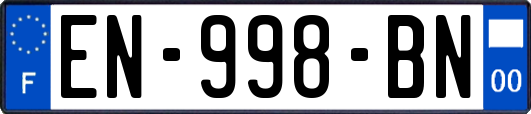 F
EN-998-BN
00